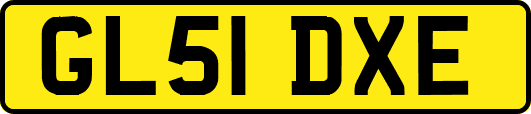 GL51 DXE